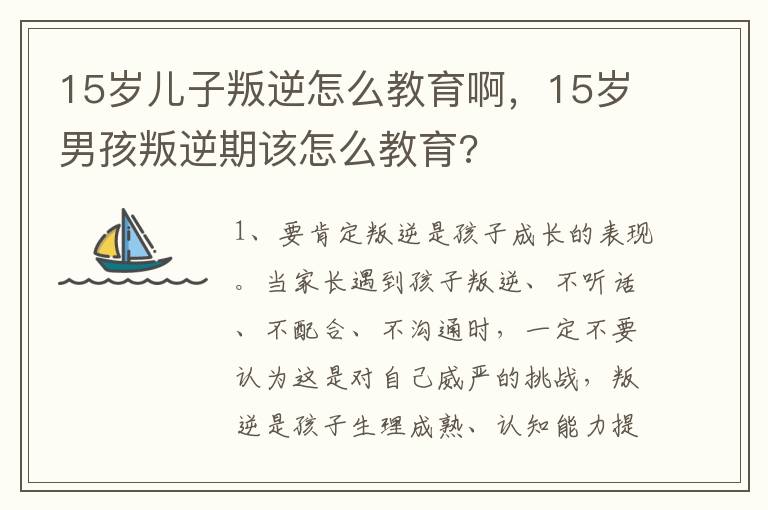 15岁儿子叛逆怎么教育啊，15岁男孩叛逆期该怎么教育？

1、要肯定叛逆是孩子成长的表现。当家长遇到孩子叛逆、不听话、不配合、不沟通时，一定不要认为这是对自己威严的挑战，叛逆是孩子生理成熟、认知能力提